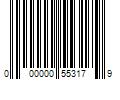 0 00000 55317 9